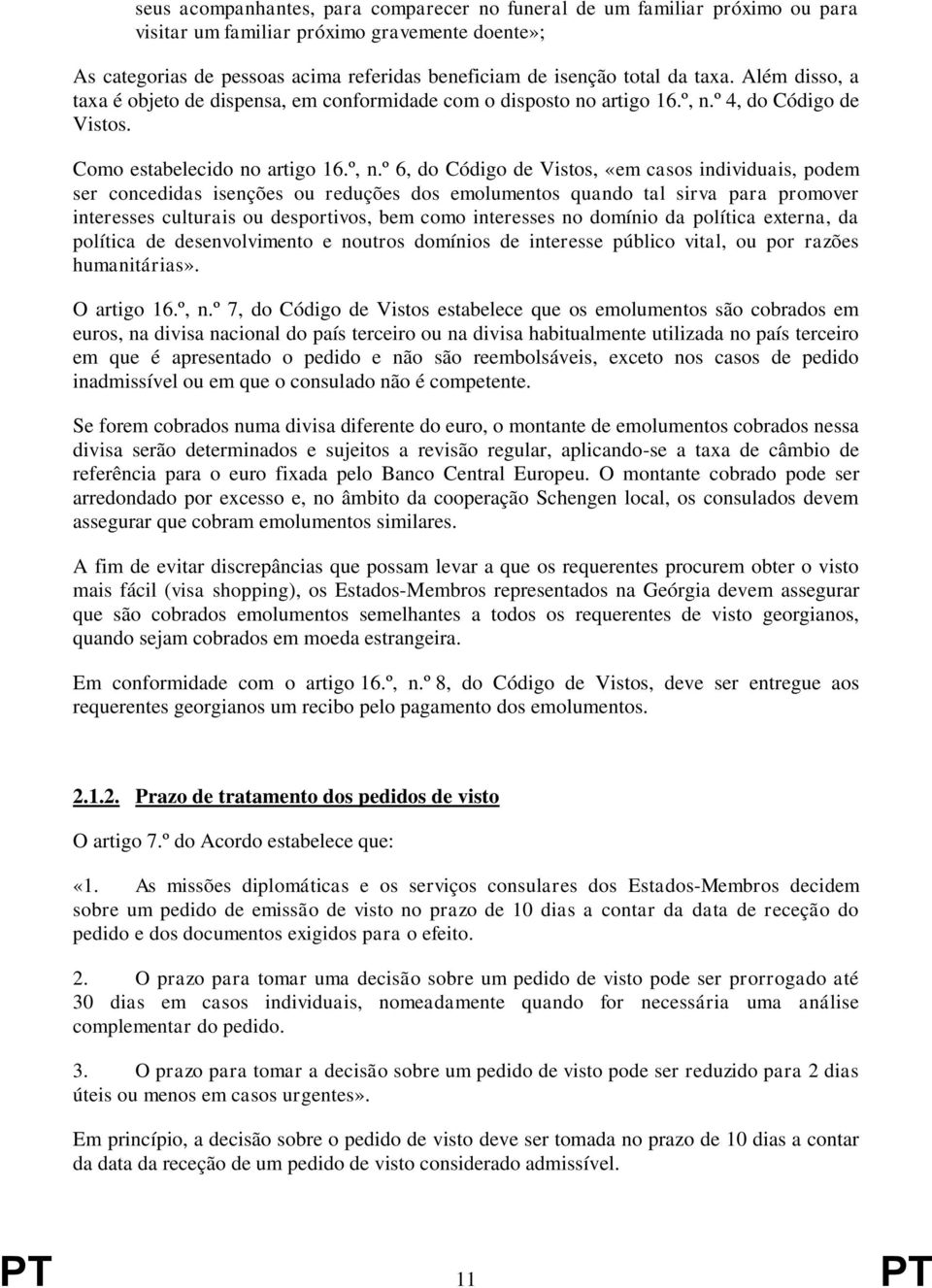 seus acompanhantes, para comparecer no funeral de um familiar próximo ou para visitar um familiar próximo gravemente doente»;

As categorias de pessoas acima referidas beneficiam de isenção total da taxa. Além disso, a taxa é objeto de dispensa, em conformidade com o disposto no artigo 16.º, n.º 4, do Código de Vistos.

Como estabelecido no artigo 16.º, n.º 6, do Código de Vistos, «em casos individuais, podem ser concedidas isenções ou reduções dos emolumentos quando tal sirva para promover interesses culturais ou desportivos, bem como interesses no domínio da política externa, da política de desenvolvimento e noutros domínios de interesse público vital, ou por razões humanitárias».

O artigo 16.º, n.º 7, do Código de Vistos estabelece que os emolumentos são cobrados em euros, na divisa nacional do país terceiro ou na divisa habitualmente utilizada no país terceiro em que é apresentado o pedido e não são reembolsáveis, exceto nos casos de pedido inadmissível ou em que o consulado não é competente.

Se forem cobrados numa divisa diferente do euro, o montante de emolumentos cobrados nessa divisa serão determinados e sujeitos a revisão regular, aplicando-se a taxa de câmbio de referência para o euro fixada pelo Banco Central Europeu. O montante cobrado pode ser arredondado por excesso e, no âmbito da cooperação Schengen local, os consulados devem assegurar que cobram emolumentos similares.

A fim de evitar discrepâncias que possam levar a que os requerentes procurem obter o visto mais fácil (visa shopping), os Estados-Membros representados na Geórgia devem assegurar que são cobrados emolumentos semelhantes a todos os requerentes de visto georgianos, quando sejam cobrados em moeda estrangeira.

Em conformidade com o artigo 16.º, n.º 8, do Código de Vistos, deve ser entregue aos requerentes georgianos um recibo pelo pagamento dos emolumentos.

2.1.2. Prazo de tratamento dos pedidos de visto

O artigo 7.º do Acordo estabelece que:

«1. As missões diplomáticas e os serviços consulares dos Estados-Membros decidem sobre um pedido de emissão de visto no prazo de 10 dias a contar da data de receção do pedido e dos documentos exigidos para o efeito.

2. O prazo para tomar uma decisão sobre um pedido de visto pode ser prorrogado até 30 dias em casos individuais, nomeadamente quando for necessária uma análise complementar do pedido.

3. O prazo para tomar a decisão sobre um pedido de visto pode ser reduzido para 2 dias úteis ou menos em casos urgentes».

Em princípio, a decisão sobre o pedido de visto deve ser tomada no prazo de 10 dias a contar da data da receção de um pedido de visto considerado admissível.

PT 11 PT